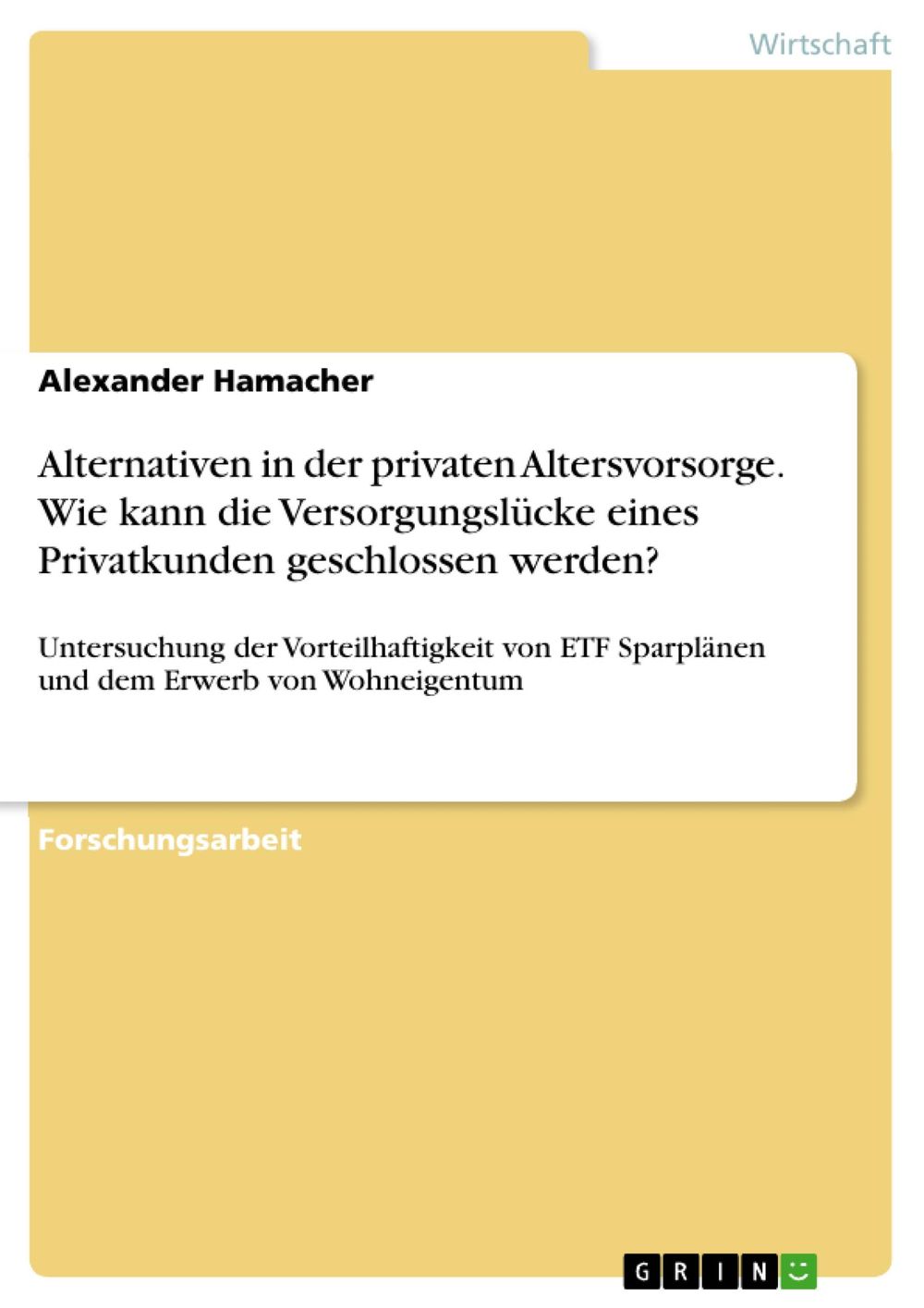 Wirtschaft

Alexander Hamacher

Alternativen in der privaten Altersvorsorge. Wie kann die Versorgungslücke eines Privatkunden geschlossen werden?

Untersuchung der Vorteilhaftigkeit von ETF Sparplänen und dem Erwerb von Wohneigentum

Forschungsarbeit

GRIN